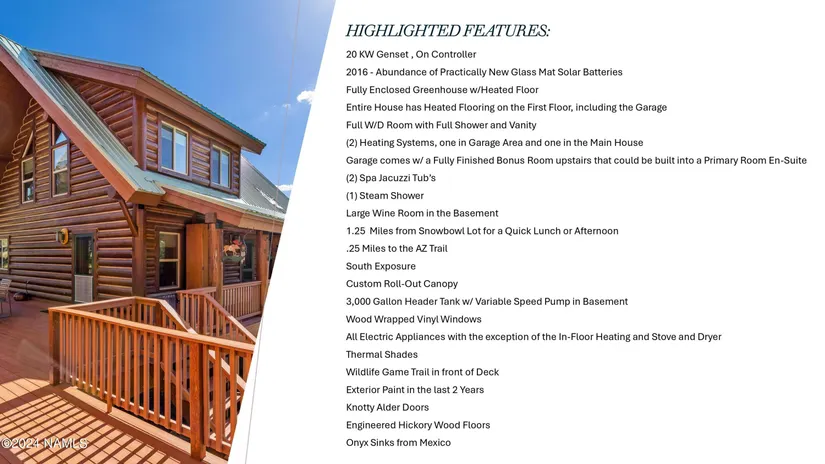 HIGHLIGHTED FEATURES:

20 KW Genset , On Controller
2016 - Abundance of Practically New Glass Mat Solar Batteries
Fully Enclosed Greenhouse w/Heated Floor
Entire House has Heated Flooring on the First Floor, including the Garage
Full W/D Room with Full Shower and Vanity
(2) Heating Systems, one in Garage Area and one in the Main House
Garage comes w/ a Fully Finished Bonus Room upstairs that could be built into a Primary Room En-Suite
(2) Spa Jacuzzi Tub's
(1) Steam Shower
Large Wine Room in the Basement
1.25 Miles from Snowbowl Lot for a Quick Lunch or Afternoon
.25 Miles to the AZ Trail
South Exposure
Custom Roll-Out Canopy
3,000 Gallon Header Tank w/ Variable Speed Pump in Basement
Wood Wrapped Vinyl Windows
All Electric Appliances with the exception of the In-Floor Heating and Stove and Dryer
Thermal Shades
Wildlife Game Trail in front of Deck
Exterior Paint in the last 2 Years
Knotty Alder Doors
Engineered Hickory Wood Floors
Onyx Sinks from Mexico

©2024 NAMLS